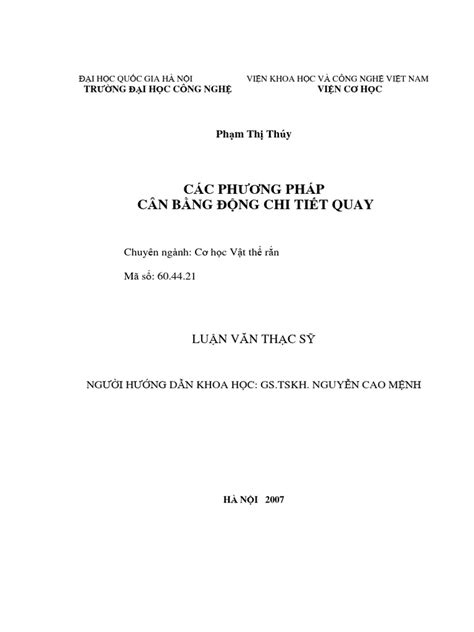 ĐẠI HỌC QUỐC GIA HÀ NỘI
TRƯỜNG ĐẠI HỌC CÔNG NGHỆ

VIỆN KHOA HỌC VÀ CÔNG NGHỆ VIỆT NAM
VIỆN CƠ HỌC

Phạm Thị Thúy

CÁC PHƯƠNG PHÁP
CÂN BẰNG ĐỘNG CHI TIẾT QUAY

Chuyên ngành: Cơ học Vật thể rắn

Mã số: 60.44.21

LUẬN VĂN THẠC SỸ

NGƯỜI HƯỚNG DẪN KHOA HỌC: GS.TSKH. NGUYỄN CAO MỆNH

HÀ NỘI 2007